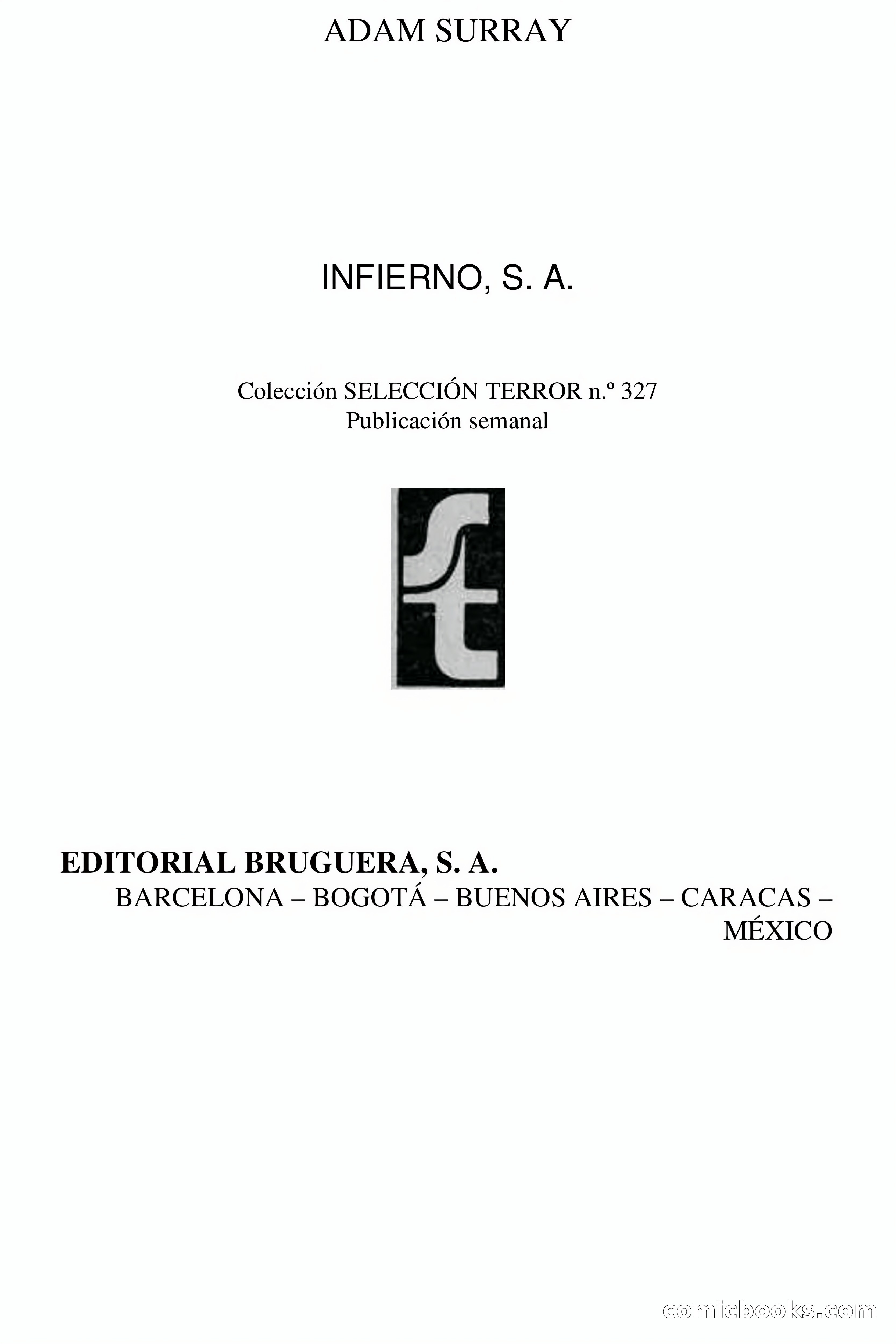 ADAM SURRAY

INFIERNO, S. A.

Colección SELECCIÓN TERROR n.º 327
Publicación semanal

st

EDITORIAL BRUGUERA, S. A.
BARCELONA – BOGOTÁ – BUENOS AIRES – CARACAS – MÉXICO

comicbooks.com